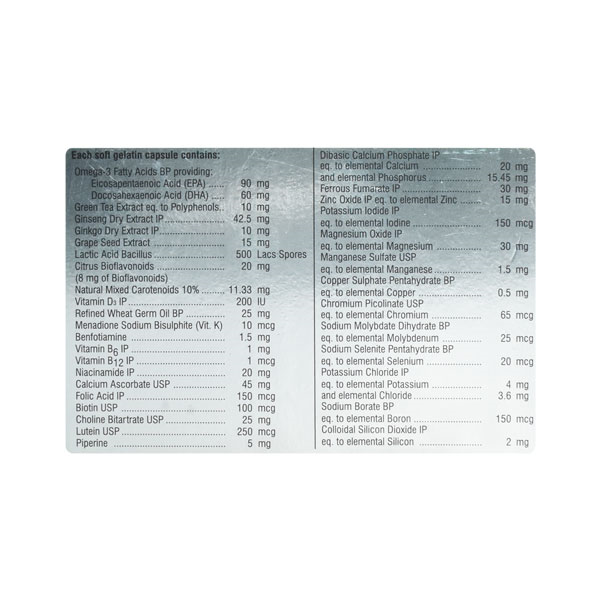 Each soft gelatin capsule contains:
Omega-3 Fatty Acids BP providing:
Eicosapentaenoic Acid (EPA) 90 mg
Docosahexaenoic Acid (DHA) 60 mg
Green Tea Extract eq. to Polyphenols 10 mg
Ginseng Dry Extract IP 42.5 mg
Ginkgo Dry Extract IP 10 mg
Grape Seed Extract 15 mg
Lactic Acid Bacillus 500 Lacs Spores
Citrus Bioflavonoids 20 mg
(8 mg of Bioflavonoids)
Natural Mixed Carotenoids 10% 11.33 mg
Vitamin $D_3$ IP 200 IU
Refined Wheat Germ Oil BP 25 mg
Menadione Sodium Bisulphite (Vit. K) 10 mcg
Benfotiamine 1.5 mg
Vitamin $B_6$ IP 1 mg
Vitamin $B_{12}$ IP 1 mcg
Niacinamide IP 20 mg
Calcium Ascorbate USP 45 mg
Folic Acid IP 150 mcg
Biotin USP 100 mcg
Choline Bitartrate USP 25 mg
Lutein USP 250 mcg
Piperine 5 mg

Dibasic Calcium Phosphate IP
eq. to elemental Calcium 20 mg
and elemental Phosphorus 15.45 mg
Ferrous Fumarate IP 30 mg
Zinc Oxide IP eq. to elemental Zinc 15 mg
Potassium Iodide IP
eq. to elemental Iodine 150 mcg
Magnesium Oxide IP
eq. to elemental Magnesium 30 mg
Manganese Sulfate USP
eq. to elemental Manganese 1.5 mg
Copper Sulphate Pentahydrate BP
eq. to elemental Copper 0.5 mg
Chromium Picolinate USP
eq. to elemental Chromium 65 mcg
Sodium Molybdate Dihydrate BP
eq. to elemental Molybdenum 25 mcg
Sodium Selenite Pentahydrate BP
eq. to elemental Selenium 20 mcg
Potassium Chloride IP
eq. to elemental Potassium 4 mg
and elemental Chloride 3.6 mg
Sodium Borate BP
eq. to elemental Boron 150 mcg
Colloidal Silicon Dioxide IP
eq. to elemental Silicon 2 mg